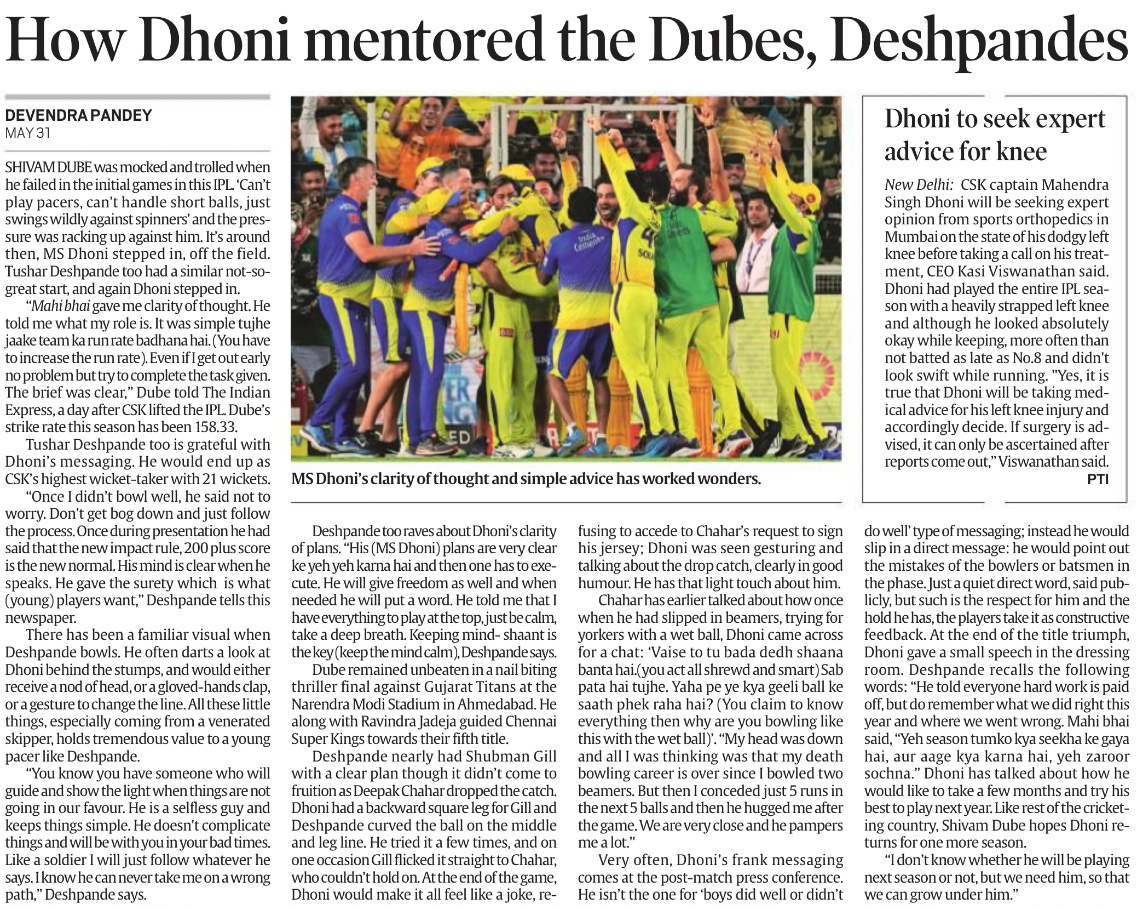 How Dhoni mentored the Dubes, Deshpandes

DEVENDRA PANDEY
MAY 31

SHIVAM DUBE was mocked and trolled when he failed in the initial games in this IPL. 'Can't play pacers, can't handle short balls, just swings wildly against spinners' and the pressure was racking up against him. It's around then, MS Dhoni stepped in, off the field. Tushar Deshpande too had a similar not-so-great start, and again Dhoni stepped in.

"Mahi bhai gave me clarity of thought. He told me what my role is. It was simple tujhe jaake team ka run rate badhana hai. (You have to increase the run rate). Even if I get out early no problem but try to complete the task given. The brief was clear," Dube told The Indian Express, a day after CSK lifted the IPL. Dube's strike rate this season has been 158.33.

Tushar Deshpande too is grateful with Dhoni's messaging. He would end up as CSK's highest wicket-taker with 21 wickets.

"Once I didn't bowl well, he said not to worry. Don't get bog down and just follow the process. Once during presentation he had said that the new impact rule, 200 plus score is the new normal. His mind is clear when he speaks. He gave the surety which is what (young) players want," Deshpande tells this newspaper.

There has been a familiar visual when Deshpande bowls. He often darts a look at Dhoni behind the stumps, and would either receive a nod of head, or a gloved-hands clap, or a gesture to change the line. All these little things, especially coming from a venerated skipper, holds tremendous value to a young pacer like Deshpande.

"You know you have someone who will guide and show the light when things are not going in our favour. He is a selfless guy and keeps things simple. He doesn't complicate things and will be with you in your bad times. Like a soldier I will just follow whatever he says. I know he can never take me on a wrong path," Deshpande says.

MS Dhoni's clarity of thought and simple advice has worked wonders.

Deshpande too raves about Dhoni's clarity of plans. "His (MS Dhoni) plans are very clear ke yeh yeh karna hai and then one has to execute. He will give freedom as well and when needed he will put a word. He told me that I have everything to play at the top, just be calm, take a deep breath. Keeping mind- shaant is the key (keep the mind calm), Deshpande says.

Dube remained unbeaten in a nail biting thriller final against Gujarat Titans at the Narendra Modi Stadium in Ahmedabad. He along with Ravindra Jadeja guided Chennai Super Kings towards their fifth title.

Deshpande nearly had Shubman Gill with a clear plan though it didn't come to fruition as Deepak Chahar dropped the catch. Dhoni had a backward square leg for Gill and Deshpande curved the ball on the middle and leg line. He tried it a few times, and on one occasion Gill flicked it straight to Chahar, who couldn't hold on. At the end of the game, Dhoni would make it all feel like a joke, refusing to accede to Chahar's request to sign his jersey; Dhoni was seen gesturing and talking about the drop catch, clearly in good humour. He has that light touch about him.

Chahar has earlier talked about how once when he had slipped in beamers, trying for yorkers with a wet ball, Dhoni came across for a chat: 'Vaise to tu bada dedh shaana banta hai.(you act all shrewd and smart) Sab pata hai tujhe. Yaha pe ye kya geeli ball ke saath phek raha hai? (You claim to know everything then why are you bowling like this with the wet ball)'. "My head was down and all I was thinking was that my death bowling career is over since I bowled two beamers. But then I conceded just 5 runs in the next 5 balls and then he hugged me after the game. We are very close and he pampers me a lot."

Very often, Dhoni's frank messaging comes at the post-match press conference. He isn't the one for 'boys did well or didn't do well' type of messaging; instead he would slip in a direct message: he would point out the mistakes of the bowlers or batsmen in the phase. Just a quiet direct word, said publicly, but such is the respect for him and the hold he has, the players take it as constructive feedback. At the end of the title triumph, Dhoni gave a small speech in the dressing room. Deshpande recalls the following words: "He told everyone hard work is paid off, but do remember what we did right this year and where we went wrong. Mahi bhai said, "Yeh season tumko kya seekha ke gaya hai, aur aage kya karna hai, yeh zaroor sochna." Dhoni has talked about how he would like to take a few months and try his best to play next year. Like rest of the cricketing country, Shivam Dube hopes Dhoni returns for one more season.

"I don't know whether he will be playing next season or not, but we need him, so that we can grow under him."

Dhoni to seek expert advice for knee

New Delhi: CSK captain Mahendra Singh Dhoni will be seeking expert opinion from sports orthopedics in Mumbai on the state of his dodgy left knee before taking a call on his treatment, CEO Kasi Viswanathan said. Dhoni had played the entire IPL season with a heavily strapped left knee and although he looked absolutely okay while keeping, more often than not batted as late as No.8 and didn't look swift while running. "Yes, it is true that Dhoni will be taking medical advice for his left knee injury and accordingly decide. If surgery is advised, it can only be ascertained after reports come out," Viswanathan said.
PTI